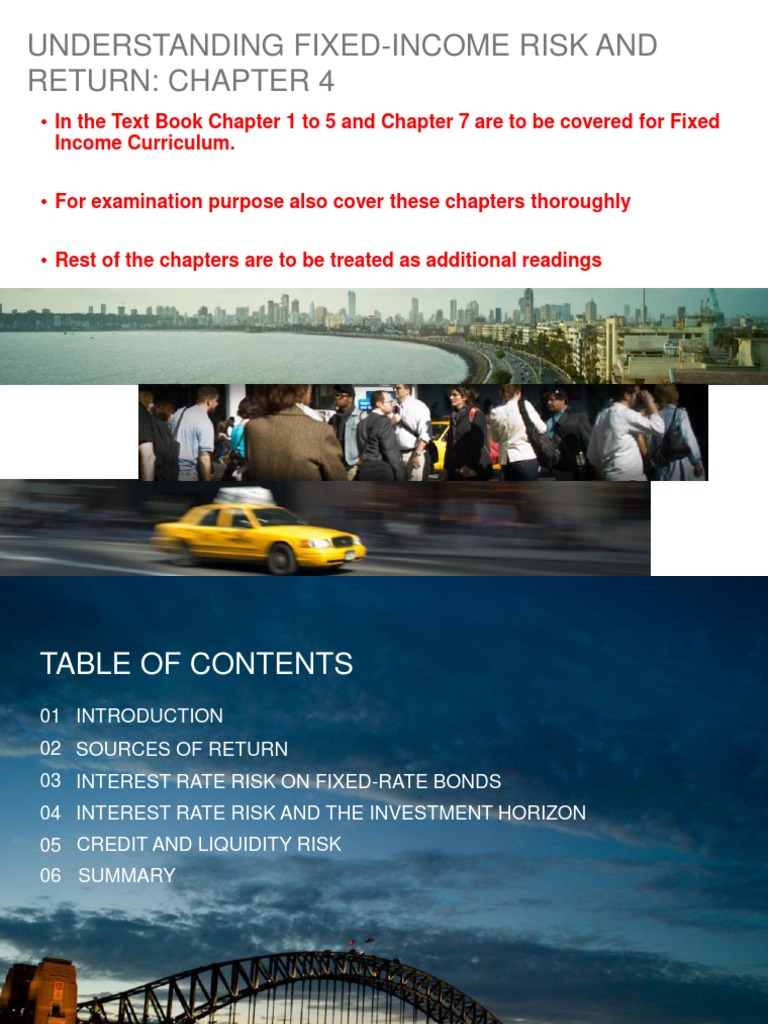 UNDERSTANDING FIXED-INCOME RISK AND RETURN: CHAPTER 4

• In the Text Book Chapter 1 to 5 and Chapter 7 are to be covered for Fixed Income Curriculum.

• For examination purpose also cover these chapters thoroughly

• Rest of the chapters are to be treated as additional readings

TABLE OF CONTENTS

01 INTRODUCTION
02 SOURCES OF RETURN
03 INTEREST RATE RISK ON FIXED-RATE BONDS
04 INTEREST RATE RISK AND THE INVESTMENT HORIZON
05 CREDIT AND LIQUIDITY RISK
06 SUMMARY